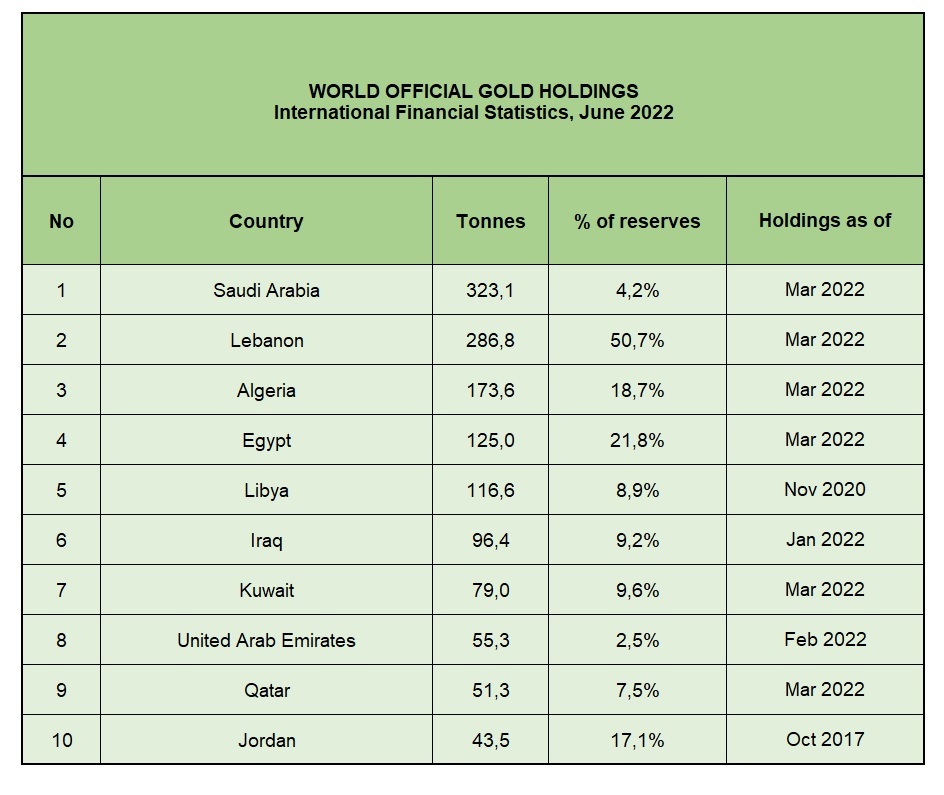 WORLD OFFICIAL GOLD HOLDINGS
International Financial Statistics, June 2022

| No | Country | Tonnes | % of reserves | Holdings as of |
|---|---|---|---|---|
| 1 | Saudi Arabia | 323,1 | 4,2% | Mar 2022 |
| 2 | Lebanon | 286,8 | 50,7% | Mar 2022 |
| 3 | Algeria | 173,6 | 18,7% | Mar 2022 |
| 4 | Egypt | 125,0 | 21,8% | Mar 2022 |
| 5 | Libya | 116,6 | 8,9% | Nov 2020 |
| 6 | Iraq | 96,4 | 9,2% | Jan 2022 |
| 7 | Kuwait | 79,0 | 9,6% | Mar 2022 |
| 8 | United Arab Emirates | 55,3 | 2,5% | Feb 2022 |
| 9 | Qatar | 51,3 | 7,5% | Mar 2022 |
| 10 | Jordan | 43,5 | 17,1% | Oct 2017 |